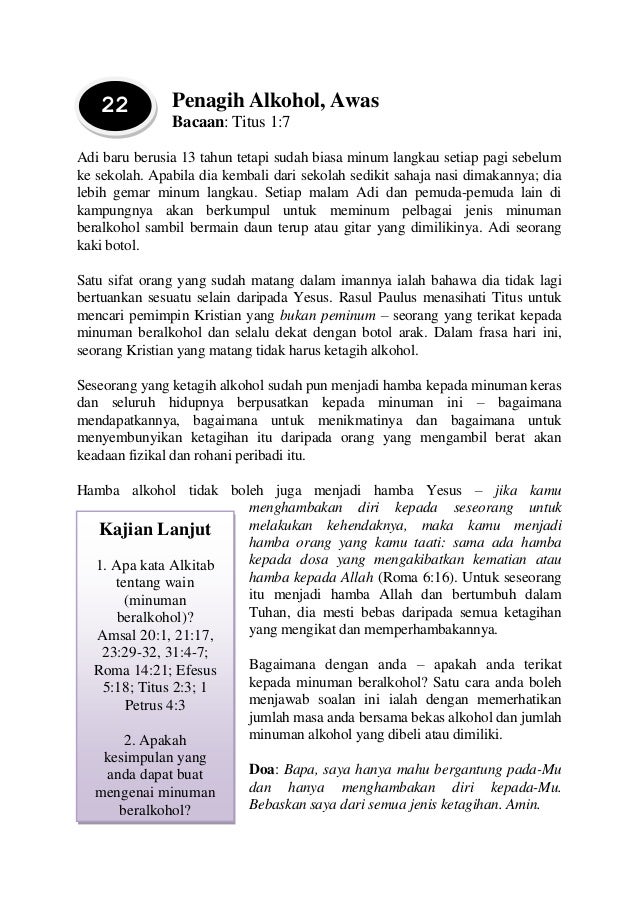 22

Penagih Alkohol, Awas
Bacaan: Titus 1:7

Adi baru berusia 13 tahun tetapi sudah biasa minum langkau setiap pagi sebelum ke sekolah. Apabila dia kembali dari sekolah sedikit sahaja nasi dimakannya; dia lebih gemar minum langkau. Setiap malam Adi dan pemuda-pemuda lain di kampungnya akan berkumpul untuk meminum pelbagai jenis minuman beralkohol sambil bermain daun terup atau gitar yang dimilikinya. Adi seorang kaki botol.

Satu sifat orang yang sudah matang dalam imannya ialah bahawa dia tidak lagi bertuankan sesuatu selain daripada Yesus. Rasul Paulus menasihati Titus untuk mencari pemimpin Kristian yang bukan peminum – seorang yang terikat kepada minuman beralkohol dan selalu dekat dengan botol arak. Dalam frasa hari ini, seorang Kristian yang matang tidak harus ketagih alkohol.

Seseorang yang ketagih alkohol sudah pun menjadi hamba kepada minuman keras dan seluruh hidupnya berpusatkan kepada minuman ini – bagaimana mendapatkannya, bagaimana untuk menikmatinya dan bagaimana untuk menyembunyikan ketagihan itu daripada orang yang mengambil berat akan keadaan fizikal dan rohani peribadi itu.

Hamba alkohol tidak boleh juga menjadi hamba Yesus – jika kamu menghambakan diri kepada seseorang untuk melakukan kehendaknya, maka kamu menjadi hamba orang yang kamu taati: sama ada hamba kepada dosa yang mengakibatkan kematian atau hamba kepada Allah (Roma 6:16). Untuk seseorang itu menjadi hamba Allah dan bertumbuh dalam Tuhan, dia mesti bebas daripada semua ketagihan yang mengikat dan memperhambakannya.

Bagaimana dengan anda – apakah anda terikat kepada minuman beralkohol? Satu cara anda boleh menjawab soalan ini ialah dengan memerhatikan jumlah masa anda bersama bekas alkohol dan jumlah minuman alkohol yang dibeli atau dimiliki.

Doa: Bapa, saya hanya mahu bergantung pada-Mu dan hanya menghambakan diri kepada-Mu. Bebaskan saya dari semua jenis ketagihan. Amin.

Kajian Lanjut

1. Apa kata Alkitab tentang wain (minuman beralkohol)? Amsal 20:1, 21:17, 23:29-32, 31:4-7; Roma 14:21; Efesus 5:18; Titus 2:3; 1 Petrus 4:3

2. Apakah kesimpulan yang anda dapat buat mengenai minuman beralkohol?